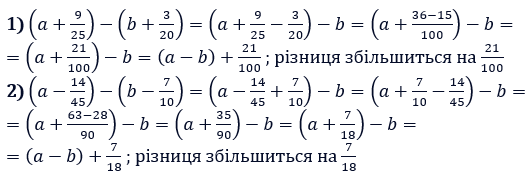 **1)** $\left(a+\frac{9}{25}\right)-\left(b+\frac{3}{20}\right)=\left(a+\frac{9}{25}-\frac{3}{20}\right)-b=\left(a+\frac{36-15}{100}\right)-b=$
$=\left(a+\frac{21}{100}\right)-b=(a-b)+\frac{21}{100}$; різниця збільшиться на $\frac{21}{100}$

**2)** $\left(a-\frac{14}{45}\right)-\left(b-\frac{7}{10}\right)=\left(a-\frac{14}{45}+\frac{7}{10}\right)-b=\left(a+\frac{7}{10}-\frac{14}{45}\right)-b=$
$=\left(a+\frac{63-28}{90}\right)-b=\left(a+\frac{35}{90}\right)-b=\left(a+\frac{7}{18}\right)-b=$
$=(a-b)+\frac{7}{18}$; різниця збільшиться на $\frac{7}{18}$